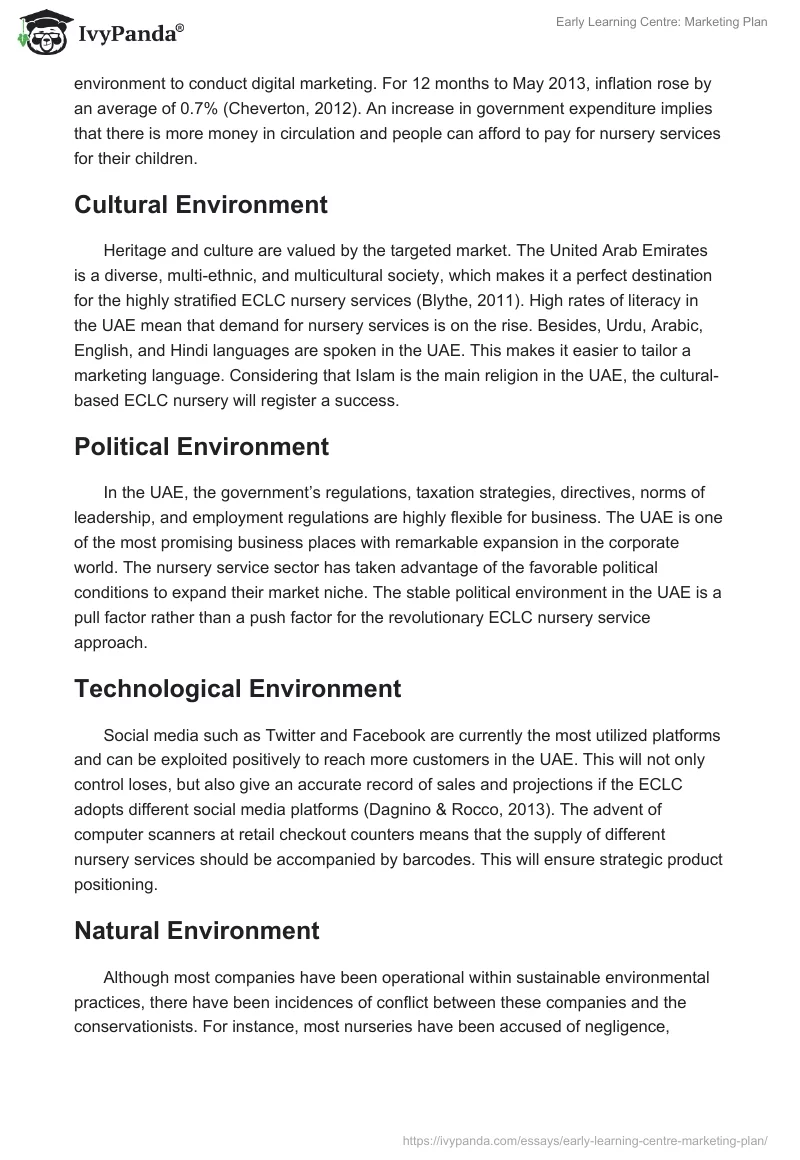 IvyPanda®

Early Learning Centre: Marketing Plan

environment to conduct digital marketing. For 12 months to May 2013, inflation rose by an average of 0.7% (Cheverton, 2012). An increase in government expenditure implies that there is more money in circulation and people can afford to pay for nursery services for their children.

Cultural Environment

Heritage and culture are valued by the targeted market. The United Arab Emirates is a diverse, multi-ethnic, and multicultural society, which makes it a perfect destination for the highly stratified ECLC nursery services (Blythe, 2011). High rates of literacy in the UAE mean that demand for nursery services is on the rise. Besides, Urdu, Arabic, English, and Hindi languages are spoken in the UAE. This makes it easier to tailor a marketing language. Considering that Islam is the main religion in the UAE, the cultural-based ECLC nursery will register a success.

Political Environment

In the UAE, the government's regulations, taxation strategies, directives, norms of leadership, and employment regulations are highly flexible for business. The UAE is one of the most promising business places with remarkable expansion in the corporate world. The nursery service sector has taken advantage of the favorable political conditions to expand their market niche. The stable political environment in the UAE is a pull factor rather than a push factor for the revolutionary ECLC nursery service approach.

Technological Environment

Social media such as Twitter and Facebook are currently the most utilized platforms and can be exploited positively to reach more customers in the UAE. This will not only control loses, but also give an accurate record of sales and projections if the ECLC adopts different social media platforms (Dagnino & Rocco, 2013). The advent of computer scanners at retail checkout counters means that the supply of different nursery services should be accompanied by barcodes. This will ensure strategic product positioning.

Natural Environment

Although most companies have been operational within sustainable environmental practices, there have been incidences of conflict between these companies and the conservationists. For instance, most nurseries have been accused of negligence,

https://ivypanda.com/essays/early-learning-centre-marketing-plan/